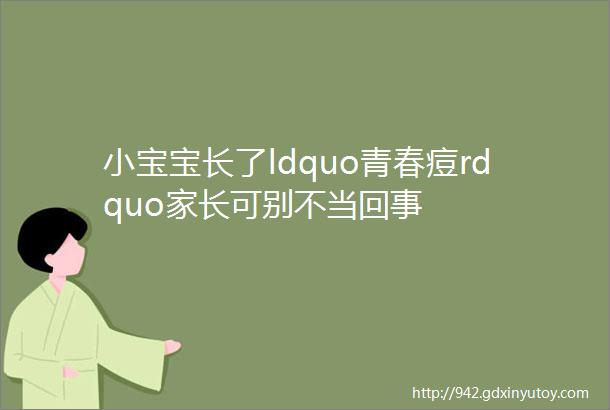 小宝宝长了ldquo青春痘rdquo家长可别不当回事

http://942.gdxinyutoy.com